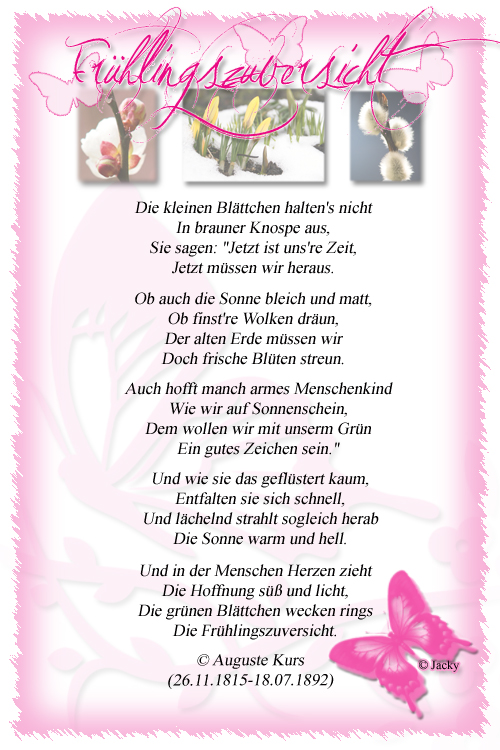 Frühlingszuversicht

Die kleinen Blättchen halten's nicht
In brauner Knospe aus,
Sie sagen: "Jetzt ist uns're Zeit,
Jetzt müssen wir heraus.

Ob auch die Sonne bleich und matt,
Ob finst're Wolken dräun,
Der alten Erde müssen wir
Doch frische Blüten streun.

Auch hofft manch armes Menschenkind
Wie wir auf Sonnenschein,
Dem wollen wir mit unserm Grün
Ein gutes Zeichen sein."

Und wie sie das geflüstert kaum,
Entfalten sie sich schnell,
Und lächelnd strahlt sogleich herab
Die Sonne warm und hell.

Und in der Menschen Herzen zieht
Die Hoffnung süß und licht,
Die grünen Blättchen wecken rings
Die Frühlingszuversicht.

© Auguste Kurs
(26.11.1815-18.07.1892)

© Jacky